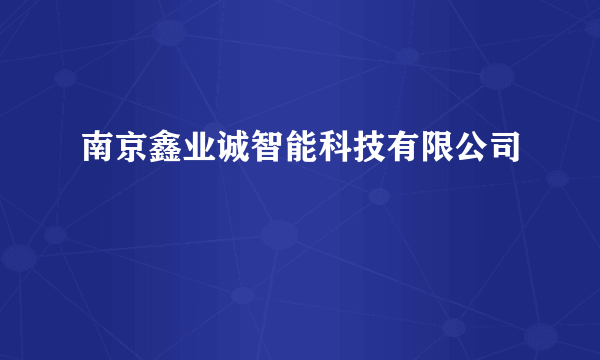 南京鑫业诚智能科技有限公司